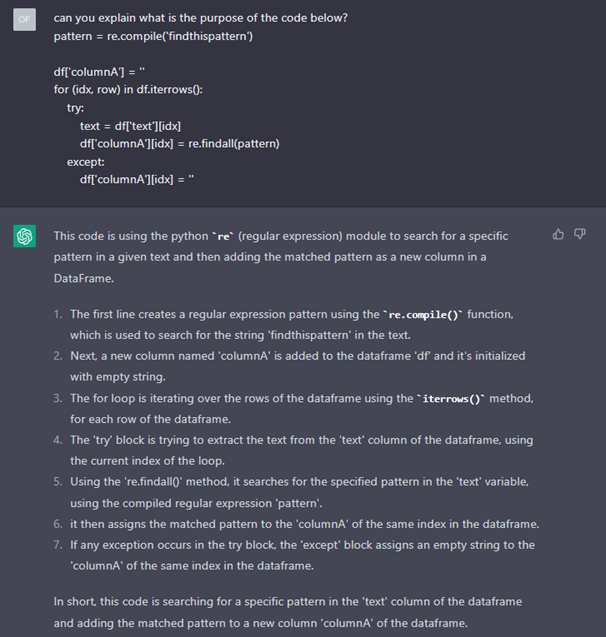 OF

can you explain what is the purpose of the code below?
pattern = re.compile('findthispattern')

df['columnA'] = ''
for (idx, row) in df.iterrows():
    try:
        text = df['text'][idx]
        df['columnA'][idx] = re.findall(pattern)
    except:
        df['columnA'][idx] = ''

This code is using the python `re` (regular expression) module to search for a specific pattern in a given text and then adding the matched pattern as a new column in a DataFrame.

1. The first line creates a regular expression pattern using the `re.compile()` function, which is used to search for the string 'findthispattern' in the text.
2. Next, a new column named 'columnA' is added to the dataframe 'df' and it's initialized with empty string.
3. The for loop is iterating over the rows of the dataframe using the `iterrows()` method, for each row of the dataframe.
4. The 'try' block is trying to extract the text from the 'text' column of the dataframe, using the current index of the loop.
5. Using the 're.findall()' method, it searches for the specified pattern in the 'text' variable, using the compiled regular expression 'pattern'.
6. it then assigns the matched pattern to the 'columnA' of the same index in the dataframe.
7. If any exception occurs in the try block, the 'except' block assigns an empty string to the 'columnA' of the same index in the dataframe.

In short, this code is searching for a specific pattern in the 'text' column of the dataframe and adding the matched pattern to a new column 'columnA' of the dataframe.